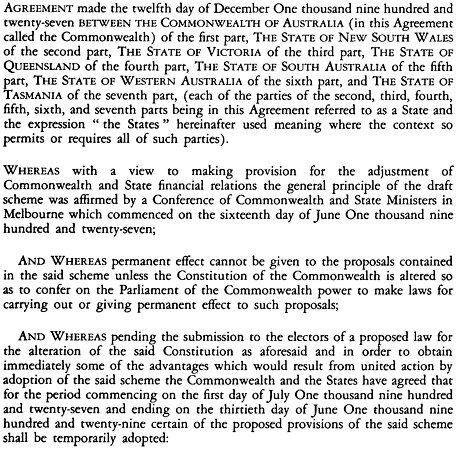 AGREEMENT made the twelfth day of December One thousand nine hundred and twenty-seven BETWEEN THE COMMONWEALTH OF AUSTRALIA (in this Agreement called the Commonwealth) of the first part, THE STATE OF NEW SOUTH WALES of the second part, THE STATE OF VICTORIA of the third part, THE STATE OF QUEENSLAND of the fourth part, THE STATE OF SOUTH AUSTRALIA of the fifth part, THE STATE OF WESTERN AUSTRALIA of the sixth part, and THE STATE OF TASMANIA of the seventh part, (each of the parties of the second, third, fourth, fifth, sixth, and seventh parts being in this Agreement referred to as a State and the expression "the States" hereinafter used meaning where the context so permits or requires all of such parties).

WHEREAS with a view to making provision for the adjustment of Commonwealth and State financial relations the general principle of the draft scheme was affirmed by a Conference of Commonwealth and State Ministers in Melbourne which commenced on the sixteenth day of June One thousand nine hundred and twenty-seven;

AND WHEREAS permanent effect cannot be given to the proposals contained in the said scheme unless the Constitution of the Commonwealth is altered so as to confer on the Parliament of the Commonwealth power to make laws for carrying out or giving permanent effect to such proposals;

AND WHEREAS pending the submission to the electors of a proposed law for the alteration of the said Constitution as aforesaid and in order to obtain immediately some of the advantages which would result from united action by adoption of the said scheme the Commonwealth and the States have agreed that for the period commencing on the first day of July One thousand nine hundred and twenty-seven and ending on the thirtieth day of June One thousand nine hundred and twenty-nine certain of the proposed provisions of the said scheme shall be temporarily adopted: